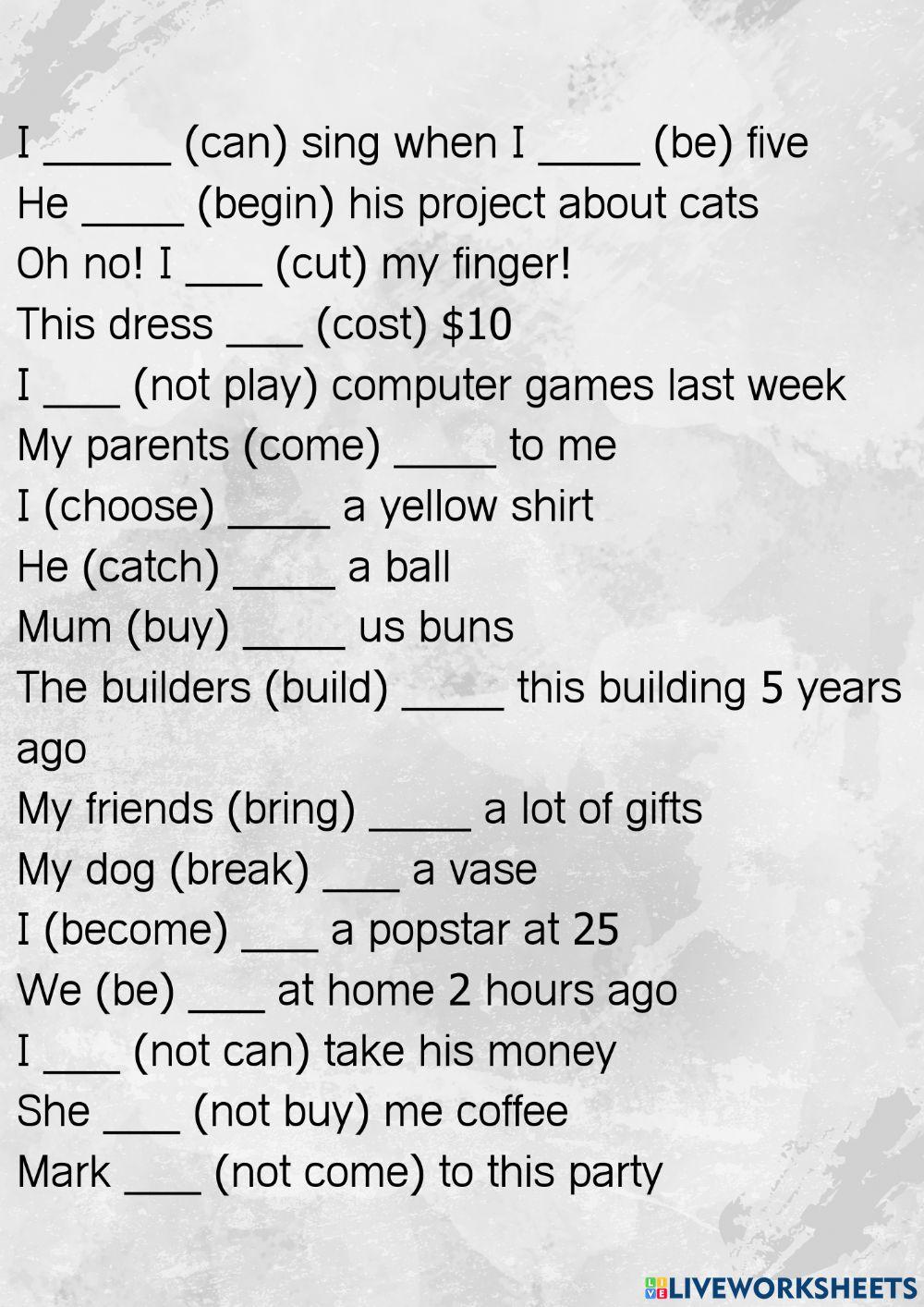 I ____ (can) sing when I ____ (be) five
He ____ (begin) his project about cats
Oh no! I ____ (cut) my finger!
This dress ____ (cost) $10
I ____ (not play) computer games last week
My parents (come) ____ to me
I (choose) ____ a yellow shirt
He (catch) ____ a ball
Mum (buy) ____ us buns
The builders (build) ____ this building 5 years ago
My friends (bring) ____ a lot of gifts
My dog (break) ____ a vase
I (become) ____ a popstar at 25
We (be) ____ at home 2 hours ago
I ____ (not can) take his money
She ____ (not buy) me coffee
Mark ____ (not come) to this party

LIVEWORKSHEETS